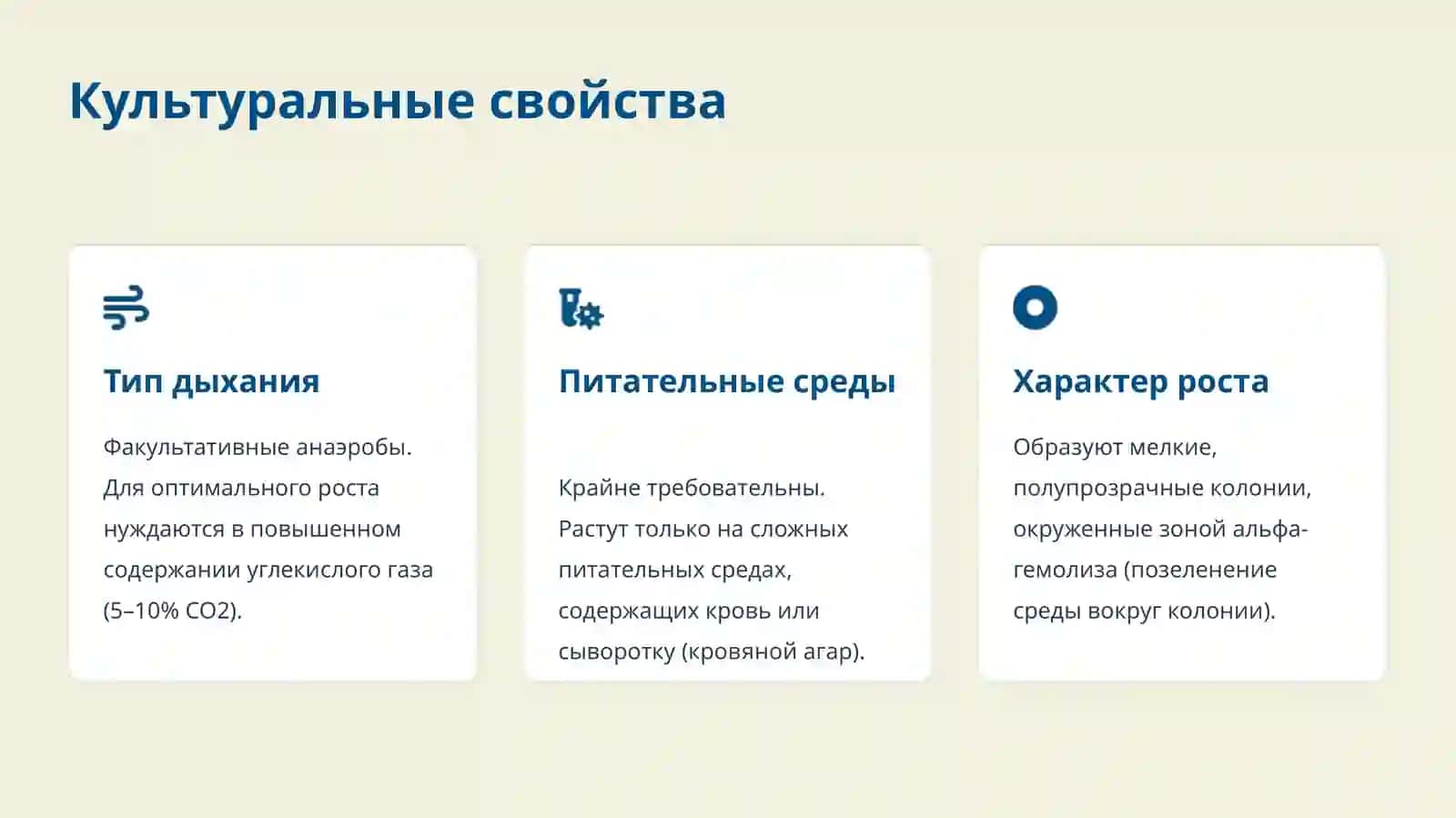 Культуральные свойства

Тип дыхания

Факультативные анаэробы. Для оптимального роста нуждаются в повышенном содержании углекислого газа (5–10% CO2).

Питательные среды

Крайне требовательны. Растут только на сложных питательных средах, содержащих кровь или сыворотку (кровяной агар).

Характер роста

Образуют мелкие, полупрозрачные колонии, окруженные зоной альфа-гемолиза (позеленение среды вокруг колонии).